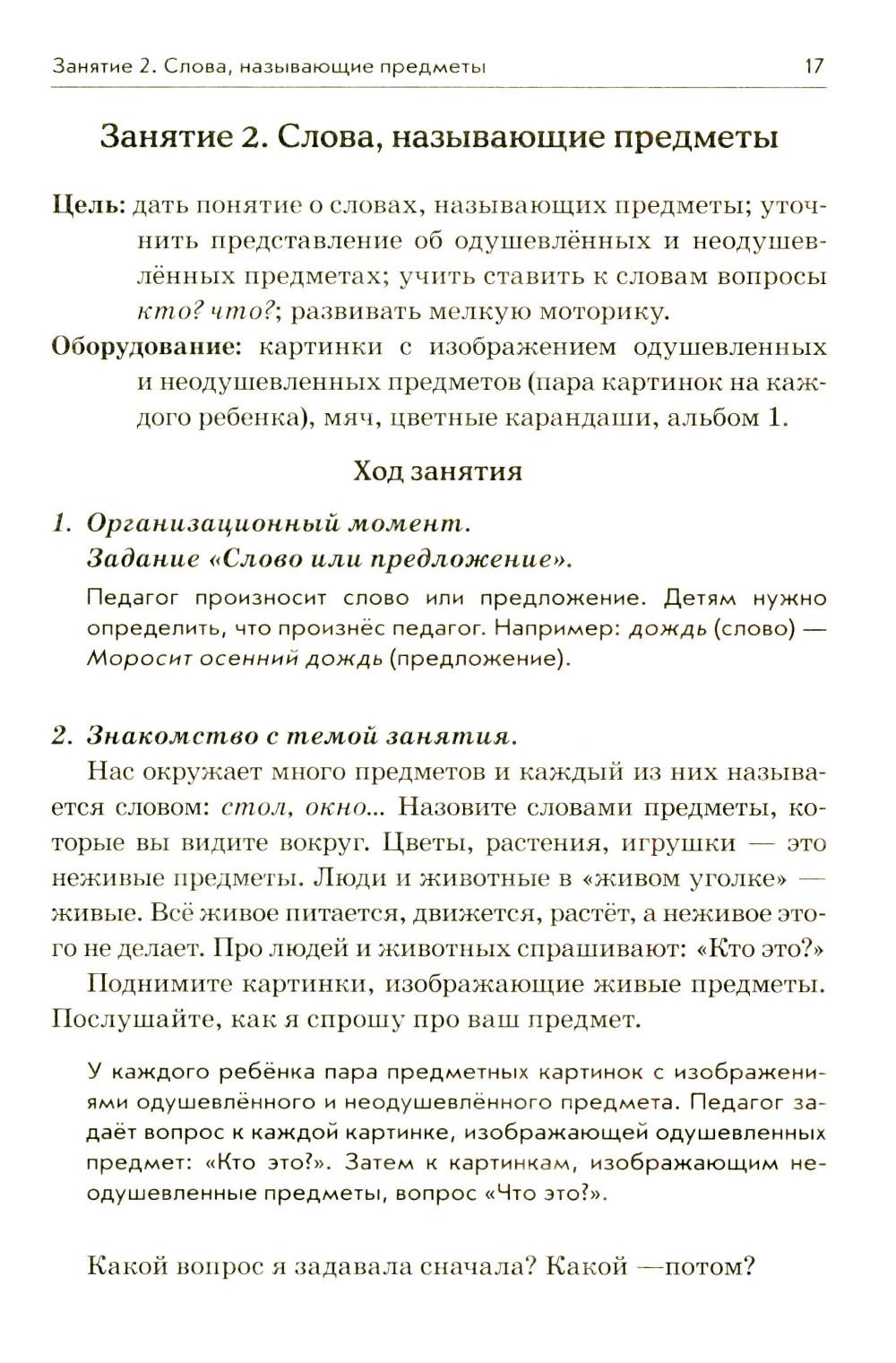 Занятие 2. Слова, называющие предметы 17

Занятие 2. Слова, называющие предметы

Цель: дать понятие о словах, называющих предметы; уточнить представление об одушевлённых и неодушевлённых предметах; учить ставить к словам вопросы кто? что?; развивать мелкую моторику.

Оборудование: картинки с изображением одушевленных и неодушевленных предметов (пара картинок на каждого ребенка), мяч, цветные карандаши, альбом 1.

Ход занятия

1. Организационный момент. Задание «Слово или предложение».

Педагог произносит слово или предложение. Детям нужно определить, что произнёс педагог. Например: дождь (слово) — Моросит осенний дождь (предложение).

2. Знакомство с темой занятия.

Нас окружает много предметов и каждый из них называется словом: стол, окно... Назовите словами предметы, которые вы видите вокруг. Цветы, растения, игрушки — это неживые предметы. Люди и животные в «живом уголке» — живые. Всё живое питается, движется, растёт, а неживое этого не делает. Про людей и животных спрашивают: «Кто это?»

Поднимите картинки, изображающие живые предметы. Послушайте, как я спрошу про ваш предмет.

У каждого ребёнка пара предметных картинок с изображениями одушевлённого и неодушевлённого предмета. Педагог задаёт вопрос к каждой картинке, изображающей одушевленных предмет: «Кто это?». Затем к картинкам, изображающим неодушевленные предметы, вопрос «Что это?».

Какой вопрос я задавала сначала? Какой —потом?